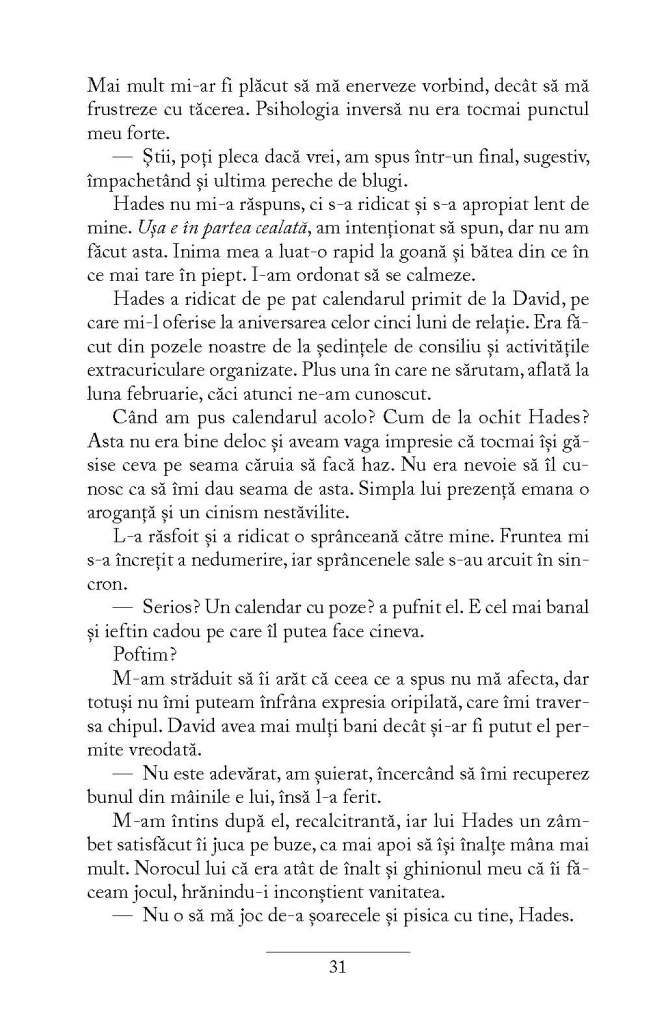 Mai mult mi-ar fi plăcut să mă enerveze vorbind, decât să mă frustreze cu tăcerea. Psihologia inversă nu era tocmai punctul meu forte.

— Știi, poți pleca dacă vrei, am spus într-un final, sugestiv, împachetând și ultima pereche de blugi.

Hades nu mi-a răspuns, ci s-a ridicat și s-a apropiat lent de mine. Ușa e în partea cealaltă, am intenționat să spun, dar nu am făcut asta. Inima mea a luat-o rapid la goană și bătea din ce în ce mai tare în piept. I-am ordonat să se calmeze.

Hades a ridicat de pe pat calendarul primit de la David, pe care mi-l oferise la aniversarea celor cinci luni de relație. Era făcut din pozele noastre de la ședințele de consiliu și activitățile extracuriculare organizate. Plus una în care ne sărutam, aflată la luna februarie, căci atunci ne-am cunoscut.

Când am pus calendarul acolo? Cum de la ochit Hades? Asta nu era bine deloc și aveam vaga impresie că tocmai își găsise ceva pe seama căruia să facă haz. Nu era nevoie să îl cunosc ca să îmi dau seama de asta. Simpla lui prezență emana o aroganță și un cinism nestăvilite.

L-a răsfoit și a ridicat o sprânceană către mine. Fruntea mi s-a încrețit a nedumerire, iar sprâncenele sale s-au arcuit în sincron.

— Serios? Un calendar cu poze? a pufnit el. E cel mai banal și ieftin cadou pe care îl putea face cineva.

Poftim?

M-am străduit să îi arăt că ceea ce a spus nu mă afecta, dar totuși nu îmi puteam înfrâna expresia oripilată, care îmi traversa chipul. David avea mai mulți bani decât și-ar fi putut el permite vreodată.

— Nu este adevărat, am șuierat, încercând să îmi recuperez bunul din mâinile e lui, însă l-a ferit.

M-am întins după el, recalcitrantă, iar lui Hades un zâmbet satisfăcut îi juca pe buze, ca mai apoi să își înalțe mâna mai mult. Norocul lui că era atât de înalt și ghinionul meu că îi făceam jocul, hrănindu-i inconștient vanitatea.

— Nu o să mă joc de-a șoarecele și pisica cu tine, Hades.

31